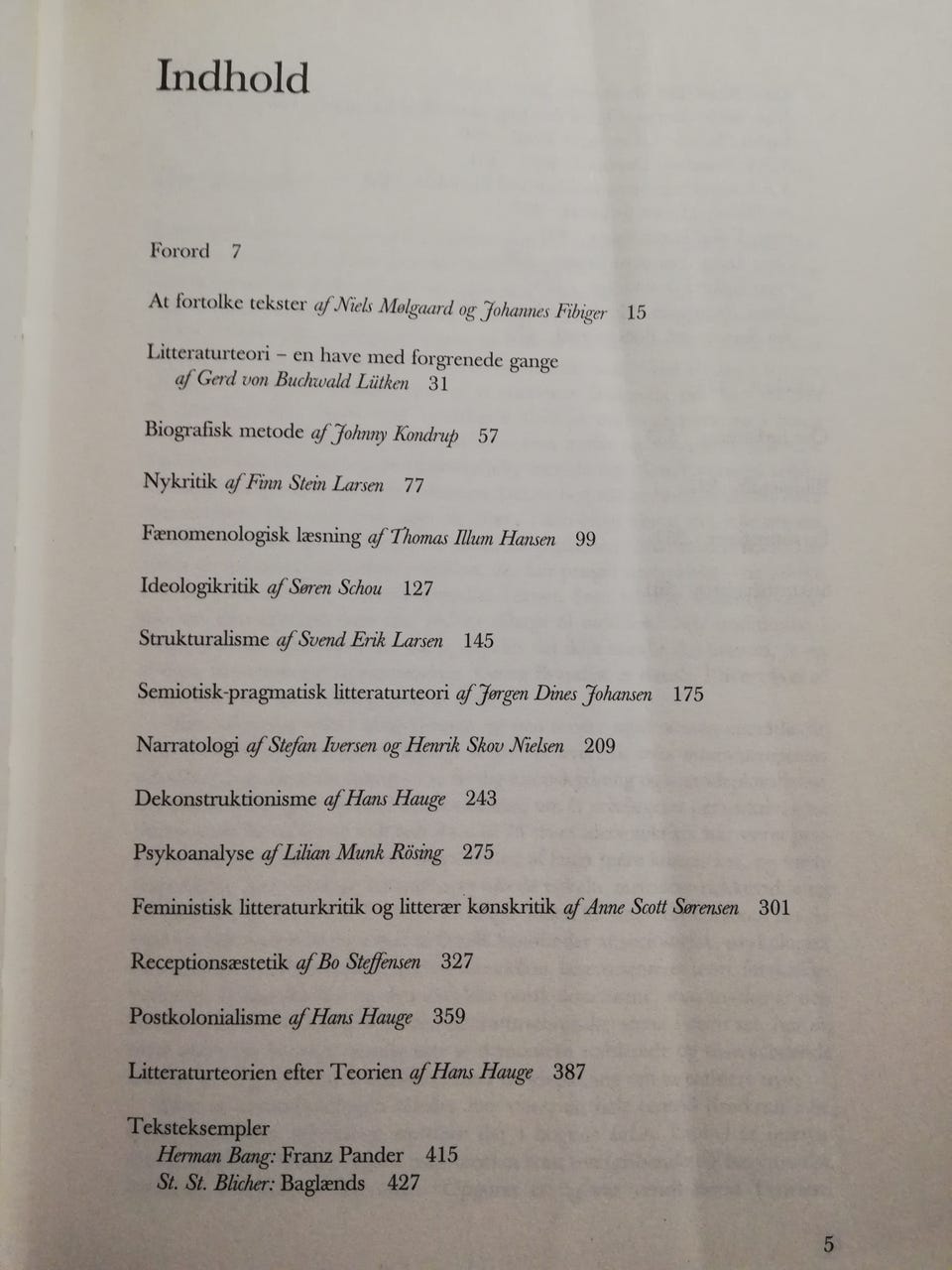 Indhold

Forord 7

At fortolke tekster af Niels Mølgaard og Johannes Fibiger 15

Litteraturteori – en have med forgrenede gange af Gerd von Buchwald Lütken 31

Biografisk metode af Johnny Kondrup 57

Nykritik af Finn Stein Larsen 77

Fænomenologisk læsning af Thomas Illum Hansen 99

Ideologikritik af Søren Schou 127

Strukturalisme af Svend Erik Larsen 145

Semiotisk-pragmatisk litteraturteori af Jørgen Dines Johansen 175

Narratologi af Stefan Iversen og Henrik Skov Nielsen 209

Dekonstruktionisme af Hans Hauge 243

Psykoanalyse af Lilian Munk Rösing 275

Feministisk litteraturkritik og litterær kønskritik af Anne Scott Sørensen 301

Receptionsæstetik af Bo Steffensen 327

Postkolonialisme af Hans Hauge 359

Litteraturteorien efter Teorien af Hans Hauge 387

Teksteksempler
Herman Bang: Franz Pander 415
St. St. Blicher: Baglænds 427

5